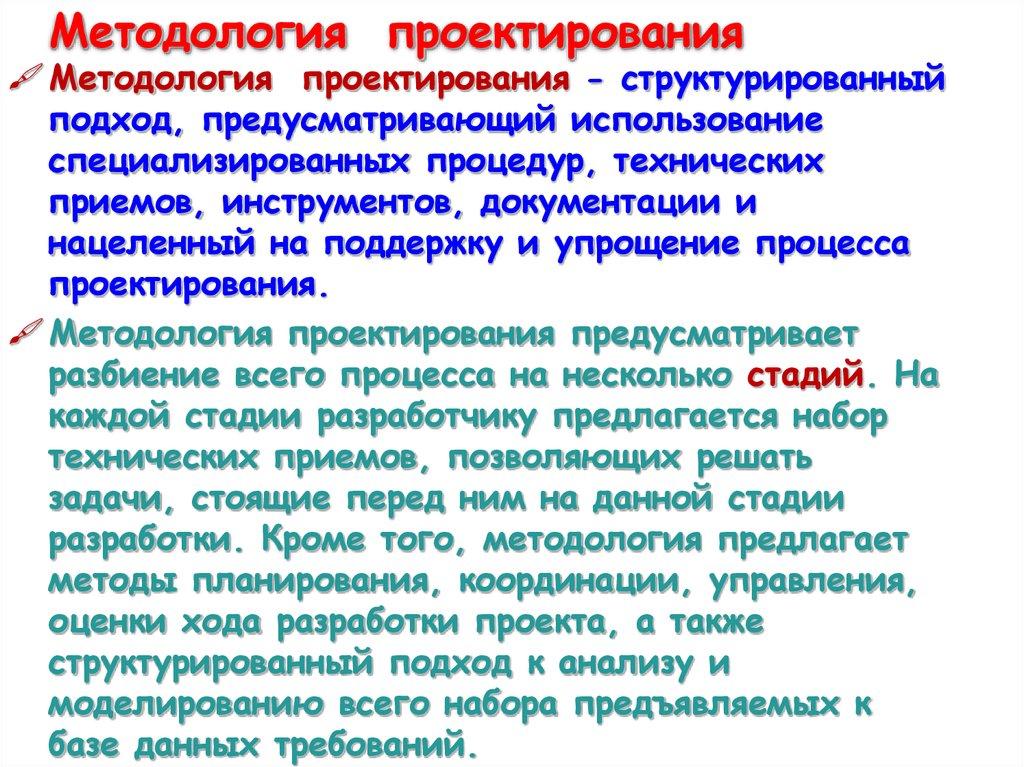 Методология проектирования

Методология проектирования - структурированный подход, предусматривающий использование специализированных процедур, технических приемов, инструментов, документации и нацеленный на поддержку и упрощение процесса проектирования.

Методология проектирования предусматривает разбиение всего процесса на несколько стадий. На каждой стадии разработчику предлагается набор технических приемов, позволяющих решать задачи, стоящие перед ним на данной стадии разработки. Кроме того, методология предлагает методы планирования, координации, управления, оценки хода разработки проекта, а также структурированный подход к анализу и моделированию всего набора предъявляемых к базе данных требований.